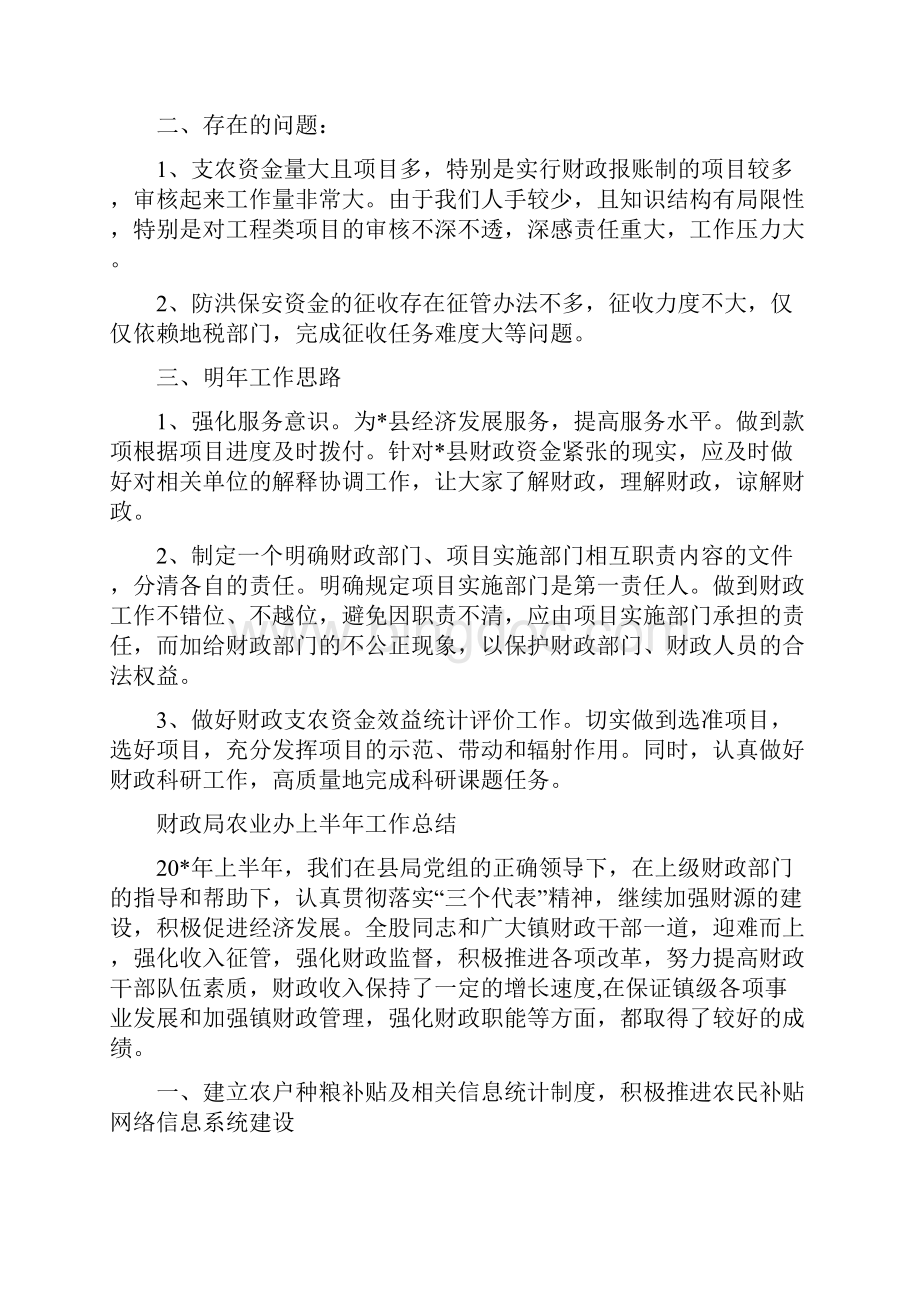 二、存在的问题：

1、支农资金量大且项目多，特别是实行财政报账制的项目较多，审核起来工作量非常大。由于我们人手较少，且知识结构有局限性，特别是对工程类项目的审核不深不透，深感责任重大，工作压力大。

2、防洪保安资金的征收存在征管办法不多，征收力度不大，仅仅依赖地税部门，完成征收任务难度大等问题。

三、明年工作思路

1、强化服务意识。为*县经济发展服务，提高服务水平。做到款项根据项目进度及时拨付。针对*县财政资金紧张的现实，应及时做好对相关单位的解释协调工作，让大家了解财政，理解财政，谅解财政。

2、制定一个明确财政部门、项目实施部门相互职责内容的文件，分清各自的责任。明确规定项目实施部门是第一责任人。做到财政工作不错位、不越位，避免因职责不清，应由项目实施部门承担的责任，而加给财政部门的不公正现象，以保护财政部门、财政人员的合法权益。

3、做好财政支农资金效益统计评价工作。切实做到选准项目，选好项目，充分发挥项目的示范、带动和辐射作用。同时，认真做好财政科研工作，高质量地完成科研课题任务。

财政局农业办上半年工作总结

20*年上半年，我们在县局党组的正确领导下，在上级财政部门的指导和帮助下，认真贯彻落实“三个代表”精神，继续加强财源的建设，积极促进经济发展。全股同志和广大镇财政干部一道，迎难而上，强化收入征管，强化财政监督，积极推进各项改革，努力提高财政干部队伍素质，财政收入保持了一定的增长速度,在保证镇级各项事业发展和加强镇财政管理，强化财政职能等方面，都取得了较好的成绩。

一、建立农户种粮补贴及相关信息统计制度，积极推进农民补贴网络信息系统建设